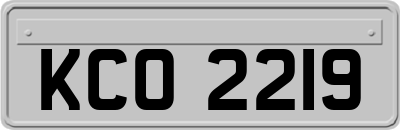 KCO 2219